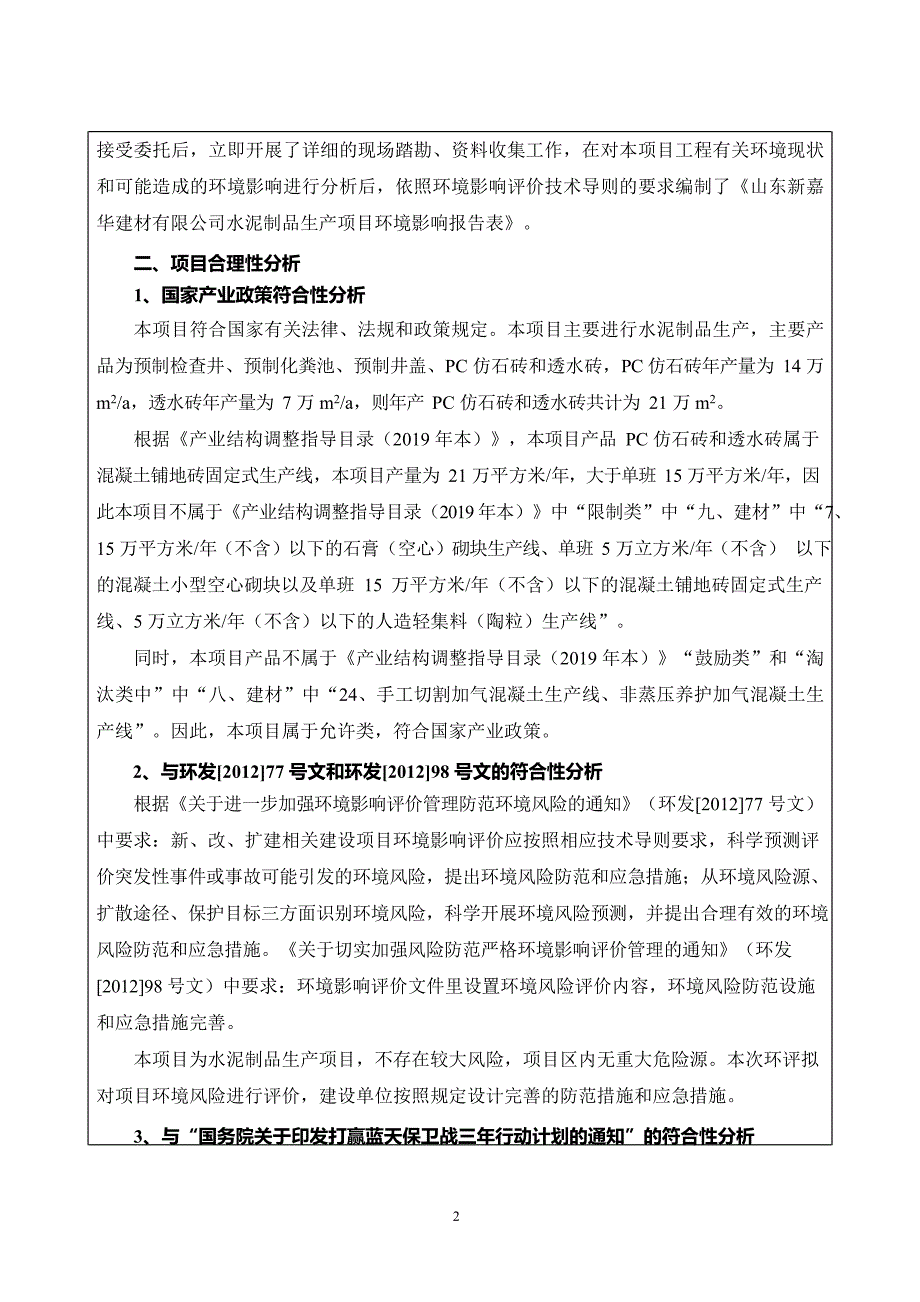 接受委托后，立即开展了详细的现场踏勘、资料收集工作，在对本项目工程有关环境现状和可能造成的环境影响进行分析后，依照环境影响评价技术导则的要求编制了《山东新嘉华建材有限公司水泥制品生产项目环境影响报告表》。

二、项目合理性分析

1、国家产业政策符合性分析

本项目符合国家有关法律、法规和政策规定。本项目主要进行水泥制品生产，主要产品为预制检查井、预制化粪池、预制井盖、PC 仿石砖和透水砖，PC 仿石砖年产量为 14 万 $m^2/a$，透水砖年产量为 7 万 $m^2/a$，则年产 PC 仿石砖和透水砖共计为 21 万 $m^2$。

根据《产业结构调整指导目录（2019 年本）》，本项目产品 PC 仿石砖和透水砖属于混凝土铺地砖固定式生产线，本项目产量为 21 万平方米/年，大于单班 15 万平方米/年，因此本项目不属于《产业结构调整指导目录（2019 年本）》中“限制类”中“九、建材”中“7、15 万平方米/年（不含）以下的石膏（空心）砌块生产线、单班 5 万立方米/年（不含） 以下的混凝土小型空心砌块以及单班 15 万平方米/年（不含）以下的混凝土铺地砖固定式生产线、5 万立方米/年（不含）以下的人造轻集料（陶粒）生产线”。

同时，本项目产品不属于《产业结构调整指导目录（2019 年本）》“鼓励类”和“淘汰类中”中“八、建材”中“24、手工切割加气混凝土生产线、非蒸压养护加气混凝土生产线”。因此，本项目属于允许类，符合国家产业政策。

2、与环发[2012]77 号文和环发[2012]98 号文的符合性分析

根据《关于进一步加强环境影响评价管理防范环境风险的通知》（环发[2012]77 号文）中要求：新、改、扩建相关建设项目环境影响评价应按照相应技术导则要求，科学预测评价突发性事件或事故可能引发的环境风险，提出环境风险防范和应急措施；从环境风险源、扩散途径、保护目标三方面识别环境风险，科学开展环境风险预测，并提出合理有效的环境风险防范和应急措施。《关于切实加强风险防范严格环境影响评价管理的通知》（环发[2012]98 号文）中要求：环境影响评价文件里设置环境风险评价内容，环境风险防范设施和应急措施完善。

本项目为水泥制品生产项目，不存在较大风险，项目区内无重大危险源。本次环评拟对项目环境风险进行评价，建设单位按照规定设计完善的防范措施和应急措施。

3、与“国务院关于印发打赢蓝天保卫战三年行动计划的通知”的符合性分析

2